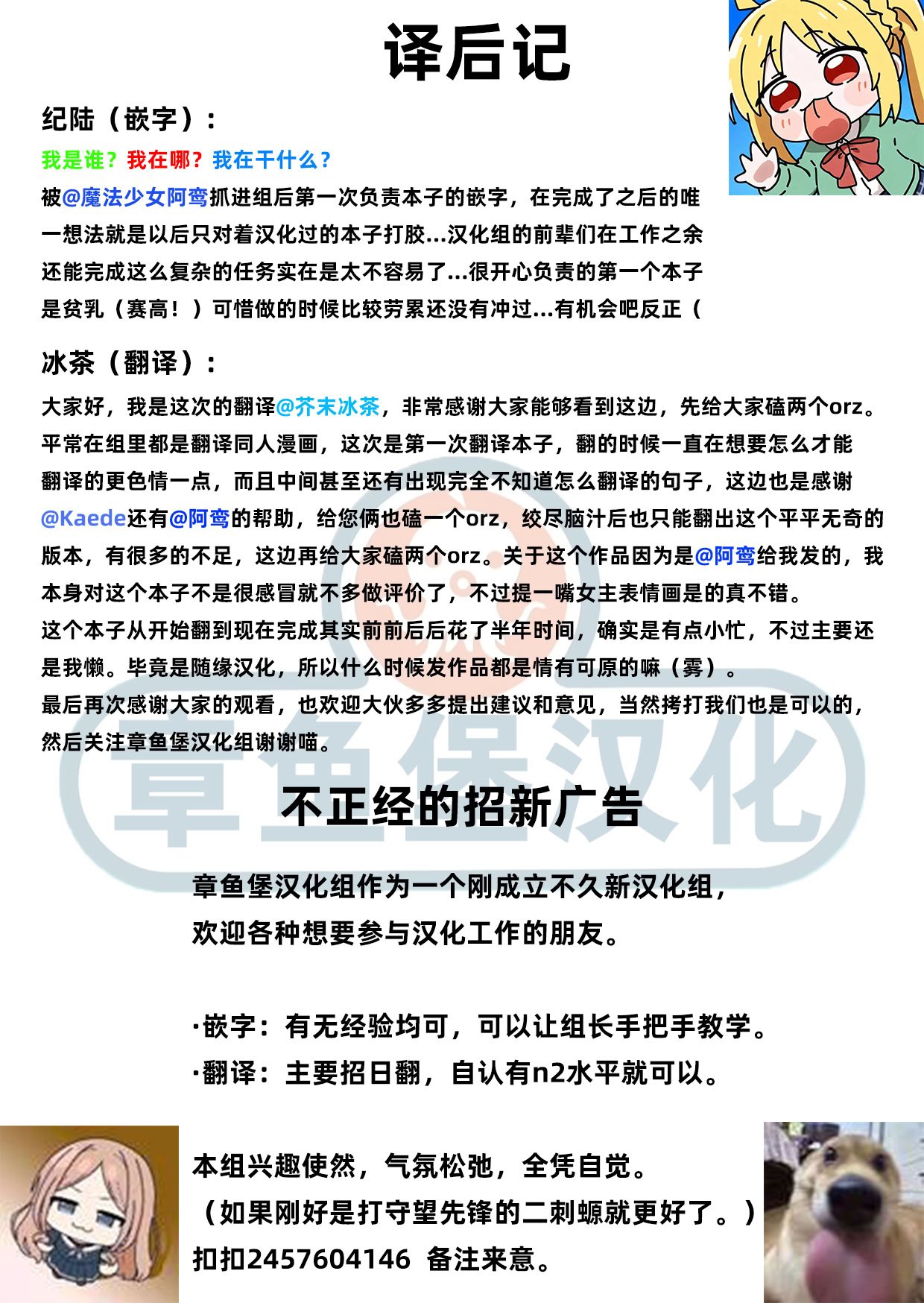 译后记

纪陆（嵌字）：

我是谁？我在哪？我在干什么？

被@魔法少女阿鸾抓进组后第一次负责本子的嵌字，在完成了之后的唯一想法就是以后只对着汉化过的本子打胶...汉化组的前辈们在工作之余还能完成这么复杂的任务实在是太不容易了...很开心负责的第一个本子是贫乳（赛高！）可惜做的时候比较劳累还没有冲过...有机会吧反正（

冰茶（翻译）：

大家好，我是这次的翻译@芥末冰茶，非常感谢大家能够看到这边，先给大家磕两个orz。平常在组里都是翻译同人漫画，这次是第一次翻译本子，翻的时候一直在想要怎么才能翻译的更色情一点，而且中间甚至还有出现完全不知道怎么翻译的句子，这边也是感谢@Kaede还有@阿鸾的帮助，给您俩也磕一个orz，绞尽脑汁后也只能翻出这个平平无奇的版本，有很多的不足，这边再给大家磕两个orz。关于这个作品因为是@阿鸾给我发的，我本身对这个本子不是很感冒就不多做评价了，不过提一嘴女主表情画是的真不错。
这个本子从开始翻到现在完成其实前前后后花了半年时间，确实是有点小忙，不过主要还是我懒。毕竟是随缘汉化，所以什么时候发作品都是情有可原的嘛（雾）。
最后再次感谢大家的观看，也欢迎大伙多多提出建议和意见，当然拷打我们也是可以的，然后关注章鱼堡汉化组谢谢喵。

章鱼堡汉化

不正经的招新广告

章鱼堡汉化组作为一个刚成立不久新汉化组，欢迎各种想要参与汉化工作的朋友。

·嵌字：有无经验均可，可以让组长手把手教学。
·翻译：主要招日翻，自认有n2水平就可以。

本组兴趣使然，气氛松弛，全凭自觉。
（如果刚好是打守望先锋的二刺螈就更好了。）
扣扣2457604146 备注来意。